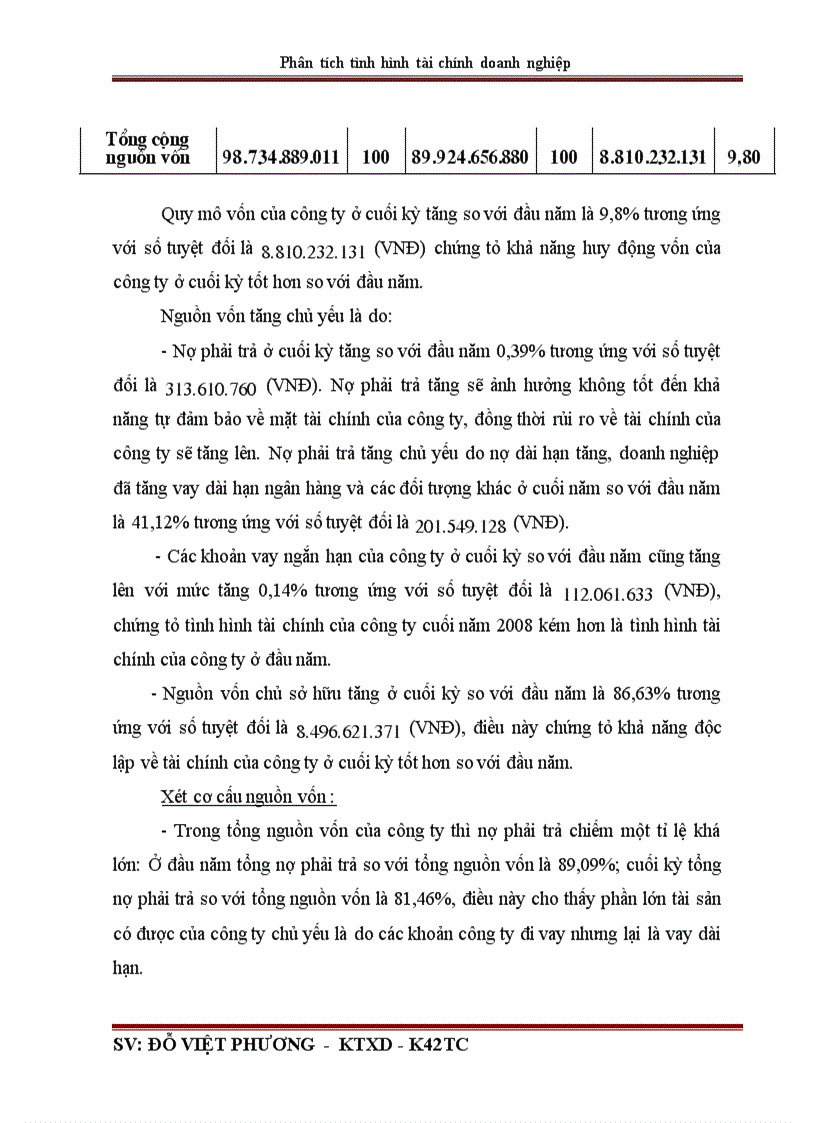 Phân tích tình hình tài chính doanh nghiệp

| Tổng cộng nguồn vốn | 98.734.889.011 | 100 | 89.924.656.880 | 100 | 8.810.232.131 | 9,80 |
|---|---|---|---|---|---|---|

Quy mô vốn của công ty ở cuối kỳ tăng so với đầu năm là 9,8% tương ứng với số tuyệt đối là 8.810.232.131 (VNĐ) chứng tỏ khả năng huy động vốn của công ty ở cuối kỳ tốt hơn so với đầu năm.

Nguồn vốn tăng chủ yếu là do:

- Nợ phải trả ở cuối kỳ tăng so với đầu năm 0,39% tương ứng với số tuyệt đối là 313.610.760 (VNĐ). Nợ phải trả tăng sẽ ảnh hưởng không tốt đến khả năng tự đảm bảo về mặt tài chính của công ty, đồng thời rủi ro về tài chính của công ty sẽ tăng lên. Nợ phải trả tăng chủ yếu do nợ dài hạn tăng, doanh nghiệp đã tăng vay dài hạn ngân hàng và các đối tượng khác ở cuối năm so với đầu năm là 41,12% tương ứng với số tuyệt đối là 201.549.128 (VNĐ).

- Các khoản vay ngắn hạn của công ty ở cuối kỳ so với đầu năm cũng tăng lên với mức tăng 0,14% tương ứng với số tuyệt đối là 112.061.633 (VNĐ), chứng tỏ tình hình tài chính của công ty cuối năm 2008 kém hơn là tình hình tài chính của công ty ở đầu năm.

- Nguồn vốn chủ sở hữu tăng ở cuối kỳ so với đầu năm là 86,63% tương ứng với số tuyệt đối là 8.496.621.371 (VNĐ), điều này chứng tỏ khả năng độc lập về tài chính của công ty ở cuối kỳ tốt hơn so với đầu năm.

Xét cơ cấu nguồn vốn :

- Trong tổng nguồn vốn của công ty thì nợ phải trả chiếm một tỉ lệ khá lớn: Ở đầu năm tổng nợ phải trả so với tổng nguồn vốn là 89,09%; cuối kỳ tổng nợ phải trả so với tổng nguồn vốn là 81,46%, điều này cho thấy phần lớn tài sản có được của công ty chủ yếu là do các khoản công ty đi vay nhưng lại là vay dài hạn.

SV: ĐỖ VIỆT PHƯƠNG - KTXD - K42TC